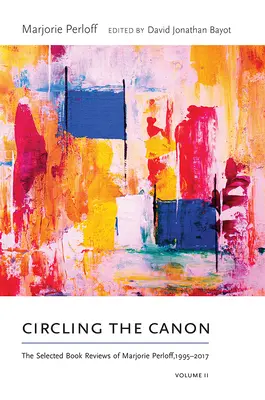 Marjorie Perloff EDITED BY David Jonathan Bayot

CIRCLING THE CANON

The Selected Book Reviews of Marjorie Perloff,1995–2017

VOLUME II